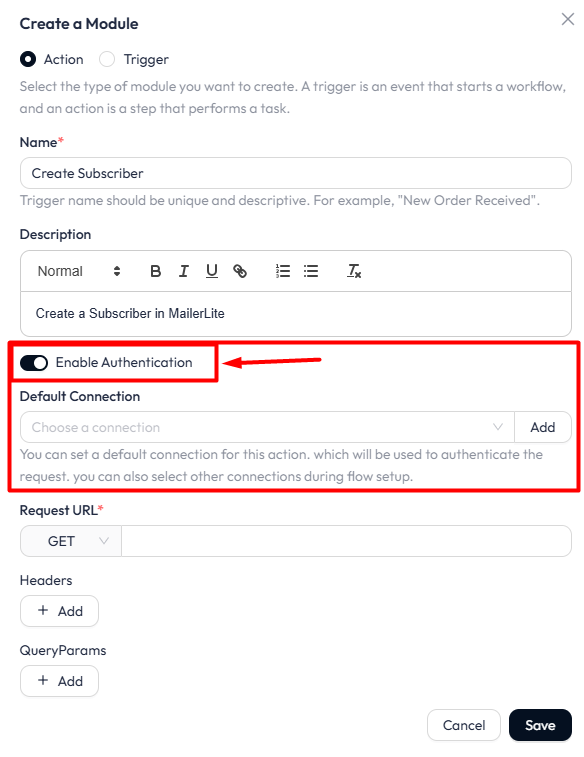 Create a Module

Action Trigger

Select the type of module you want to create. A trigger is an event that starts a workflow, and an action is a step that performs a task.

Name*

Create Subscriber

Trigger name should be unique and descriptive. For example, "New Order Received".

Description

Normal B I U

Create a Subscriber in MailerLite

Enable Authentication

Default Connection

Choose a connection

Add

You can set a default connection for this action. which will be used to authenticate the request. you can also select other connections during flow setup.

Request URL*

GET

Headers

+ Add

QueryParams

+ Add

Cancel Save